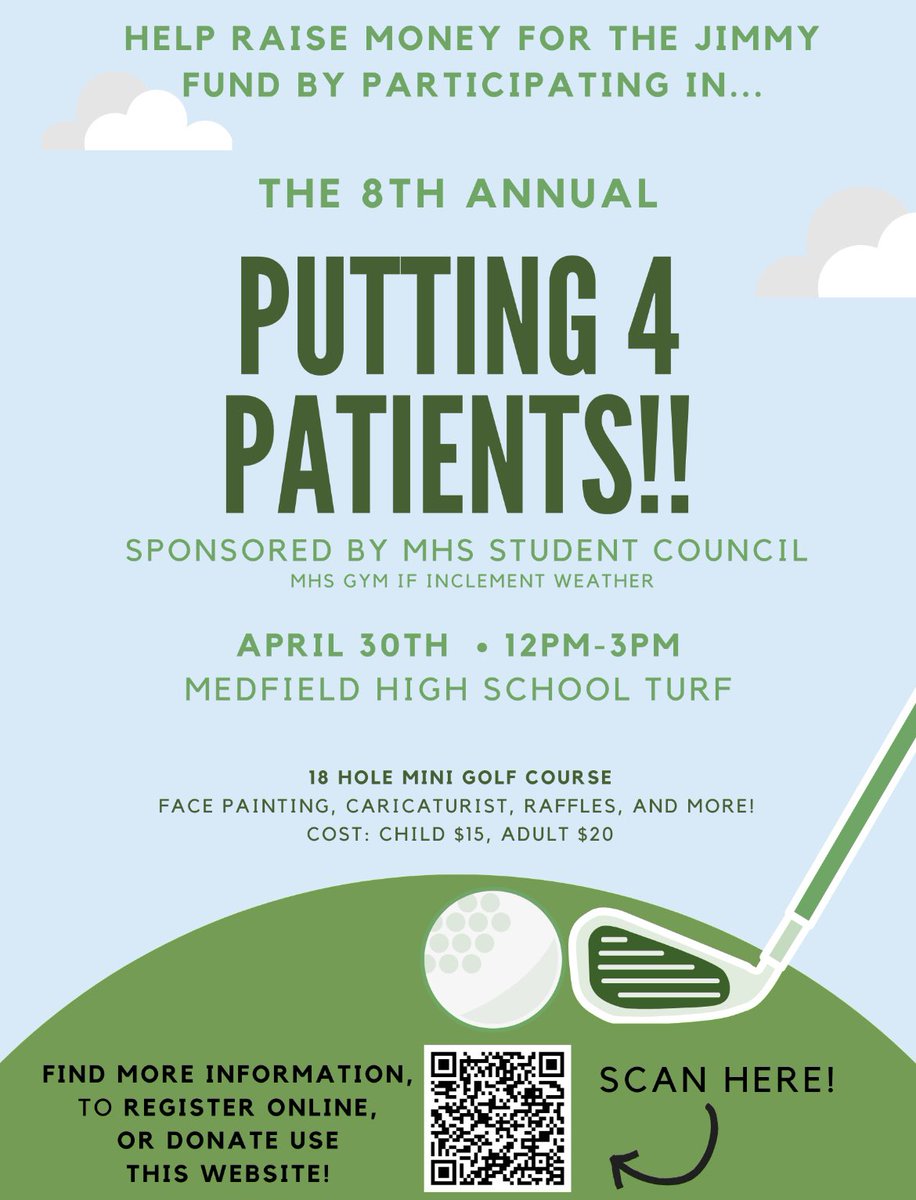 HELP RAISE MONEY FOR THE JIMMY FUND BY PARTICIPATING IN...

THE 8TH ANNUAL

PUTTING 4 PATIENTS!!

SPONSORED BY MHS STUDENT COUNCIL
MHS GYM IF INCLEMENT WEATHER

APRIL 30TH • 12PM-3PM
MEDFIELD HIGH SCHOOL TURF

18 HOLE MINI GOLF COURSE
FACE PAINTING, CARICATURIST, RAFFLES, AND MORE!
COST: CHILD $15, ADULT $20

FIND MORE INFORMATION, TO REGISTER ONLINE, OR DONATE USE THIS WEBSITE!

SCAN HERE!